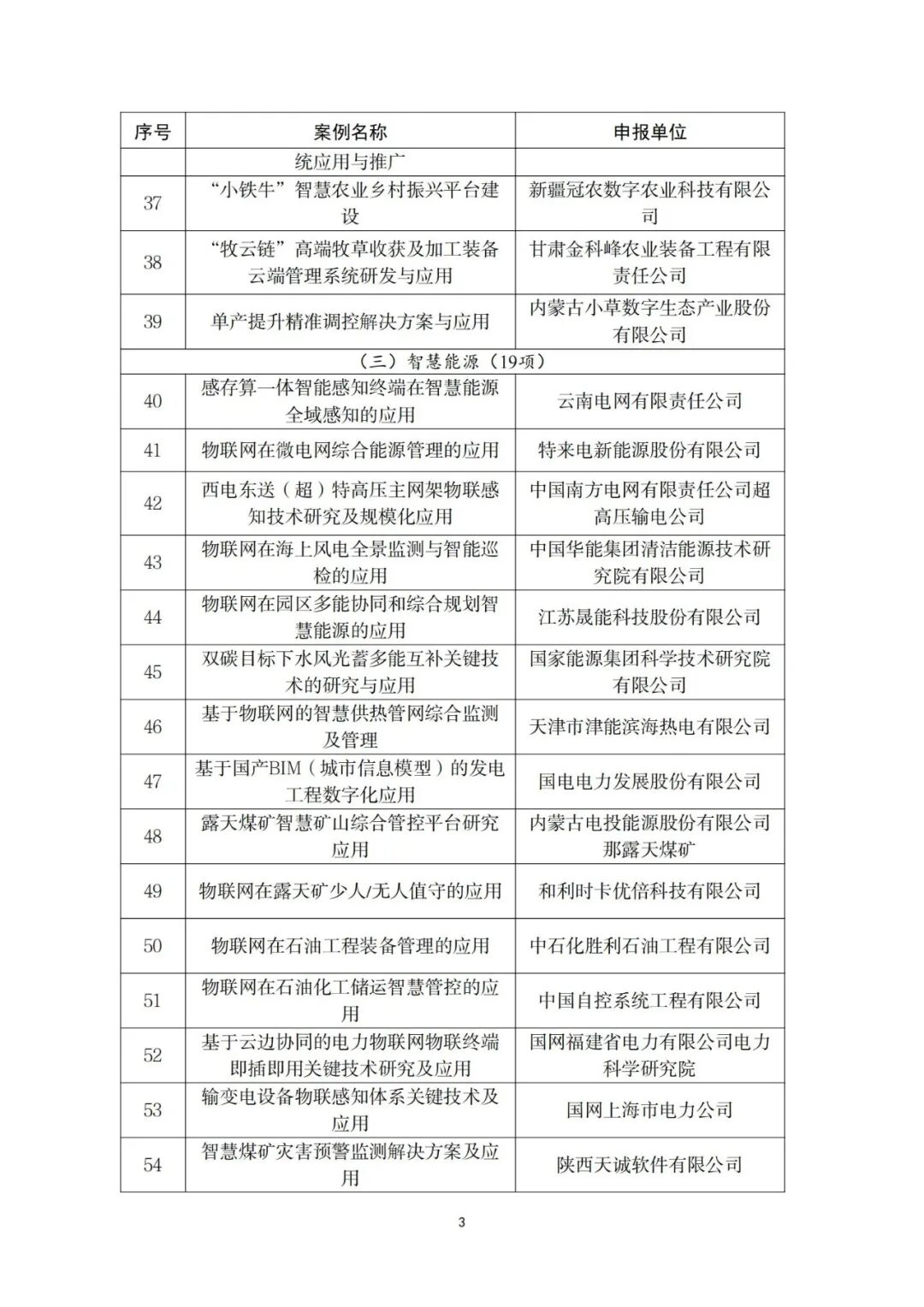 | 序号 | 案例名称 | 申报单位 |
|---|---|---|
| | 统应用与推广 | |
| 37 | “小铁牛”智慧农业乡村振兴平台建设 | 新疆冠农数字农业科技有限公司 |
| 38 | “牧云链”高端牧草收获及加工装备云端管理系统研发与应用 | 甘肃金科峰农业装备工程有限责任公司 |
| 39 | 单产提升精准调控解决方案与应用 | 内蒙古小草数字生态产业股份有限公司 |
| （三）智慧能源（19项） | | |
| 40 | 感存算一体智能感知终端在智慧能源全域感知的应用 | 云南电网有限责任公司 |
| 41 | 物联网在微电网综合能源管理的应用 | 特来电新能源股份有限公司 |
| 42 | 西电东送（超）特高压主网架物联感知技术研究及规模化应用 | 中国南方电网有限责任公司超高压输电公司 |
| 43 | 物联网在海上风电全景监测与智能巡检的应用 | 中国华能集团清洁能源技术研究院有限公司 |
| 44 | 物联网在园区多能协同和综合规划智慧能源的应用 | 江苏晟能科技股份有限公司 |
| 45 | 双碳目标下水风光蓄多能互补关键技术的研究与应用 | 国家能源集团科学技术研究院有限公司 |
| 46 | 基于物联网的智慧供热管网综合监测及管理 | 天津市津能滨海热电有限公司 |
| 47 | 基于国产BIM（城市信息模型）的发电工程数字化应用 | 国电电力发展股份有限公司 |
| 48 | 露天煤矿智慧矿山综合管控平台研究应用 | 内蒙古电投能源股份有限公司那露天煤矿 |
| 49 | 物联网在露天矿少人/无人值守的应用 | 和利时卡优倍科技有限公司 |
| 50 | 物联网在石油工程装备管理的应用 | 中石化胜利石油工程有限公司 |
| 51 | 物联网在石油化工储运智慧管控的应用 | 中国自控系统工程有限公司 |
| 52 | 基于云边协同的电力物联网物联终端即插即用关键技术研究及应用 | 国网福建省电力有限公司电力科学研究院 |
| 53 | 输变电设备物联感知体系关键技术及应用 | 国网上海市电力公司 |
| 54 | 智慧煤矿灾害预警监测解决方案及应用 | 陕西天诚软件有限公司 |

3